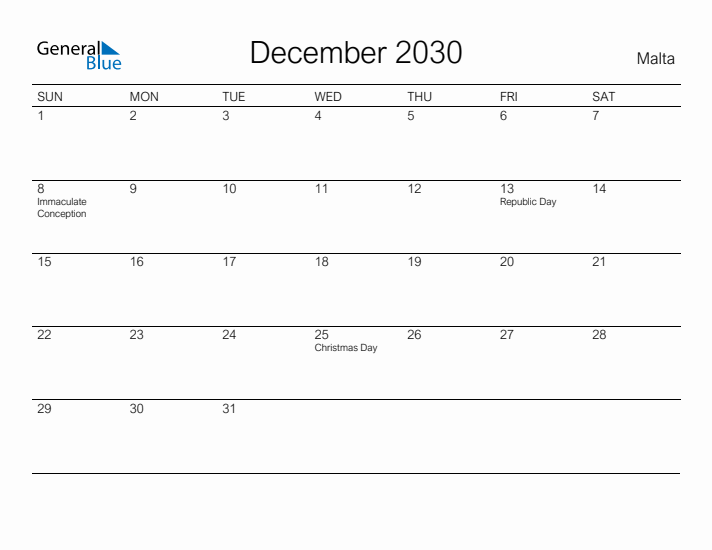 General Blue

December 2030

Malta

| SUN | MON | TUE | WED | THU | FRI | SAT |
|---|---|---|---|---|---|---|
| 1 | 2 | 3 | 4 | 5 | 6 | 7 |
| 8 Immaculate Conception | 9 | 10 | 11 | 12 | 13 Republic Day | 14 |
| 15 | 16 | 17 | 18 | 19 | 20 | 21 |
| 22 | 23 | 24 | 25 Christmas Day | 26 | 27 | 28 |
| 29 | 30 | 31 | | | | |